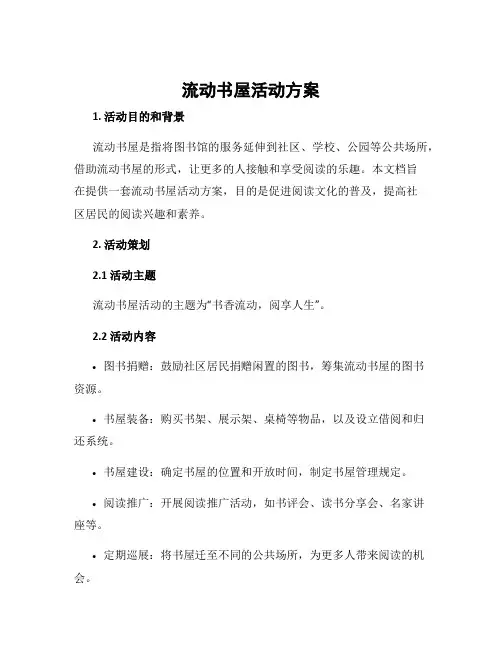 流动书屋活动方案

1. 活动目的和背景

流动书屋是指将图书馆的服务延伸到社区、学校、公园等公共场所，借助流动书屋的形式，让更多的人接触和享受阅读的乐趣。本文档旨在提供一套流动书屋活动方案，目的是促进阅读文化的普及，提高社区居民的阅读兴趣和素养。

2. 活动策划

2.1 活动主题

流动书屋活动的主题为“书香流动，阅享人生”。

2.2 活动内容

• 图书捐赠：鼓励社区居民捐赠闲置的图书，筹集流动书屋的图书资源。

• 书屋装备：购买书架、展示架、桌椅等物品，以及设立借阅和归还系统。

• 书屋建设：确定书屋的位置和开放时间，制定书屋管理规定。

• 阅读推广：开展阅读推广活动，如书评会、读书分享会、名家讲座等。

• 定期巡展：将书屋迁至不同的公共场所，为更多人带来阅读的机会。